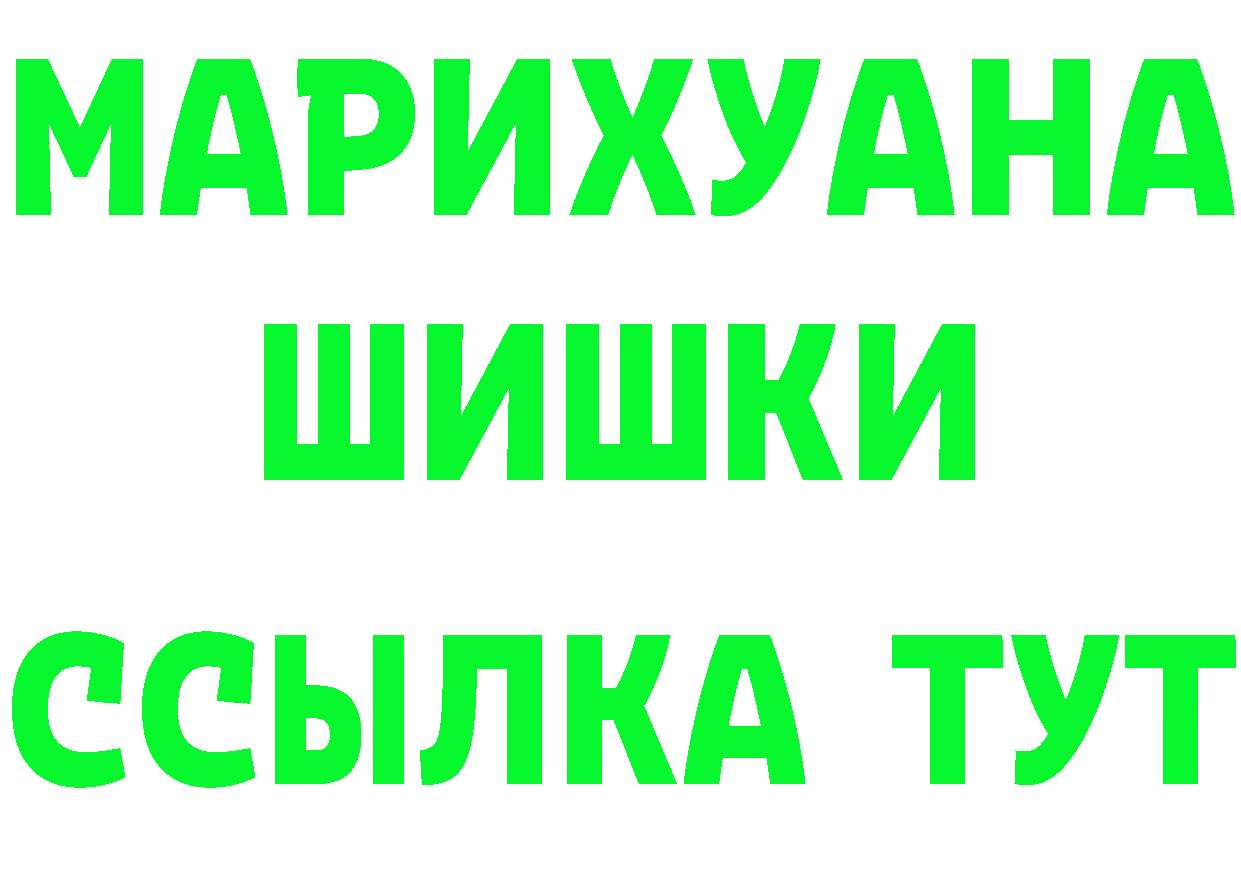 МАРИХУАНА
ШИШКИ
ССЫЛКА ТУТ